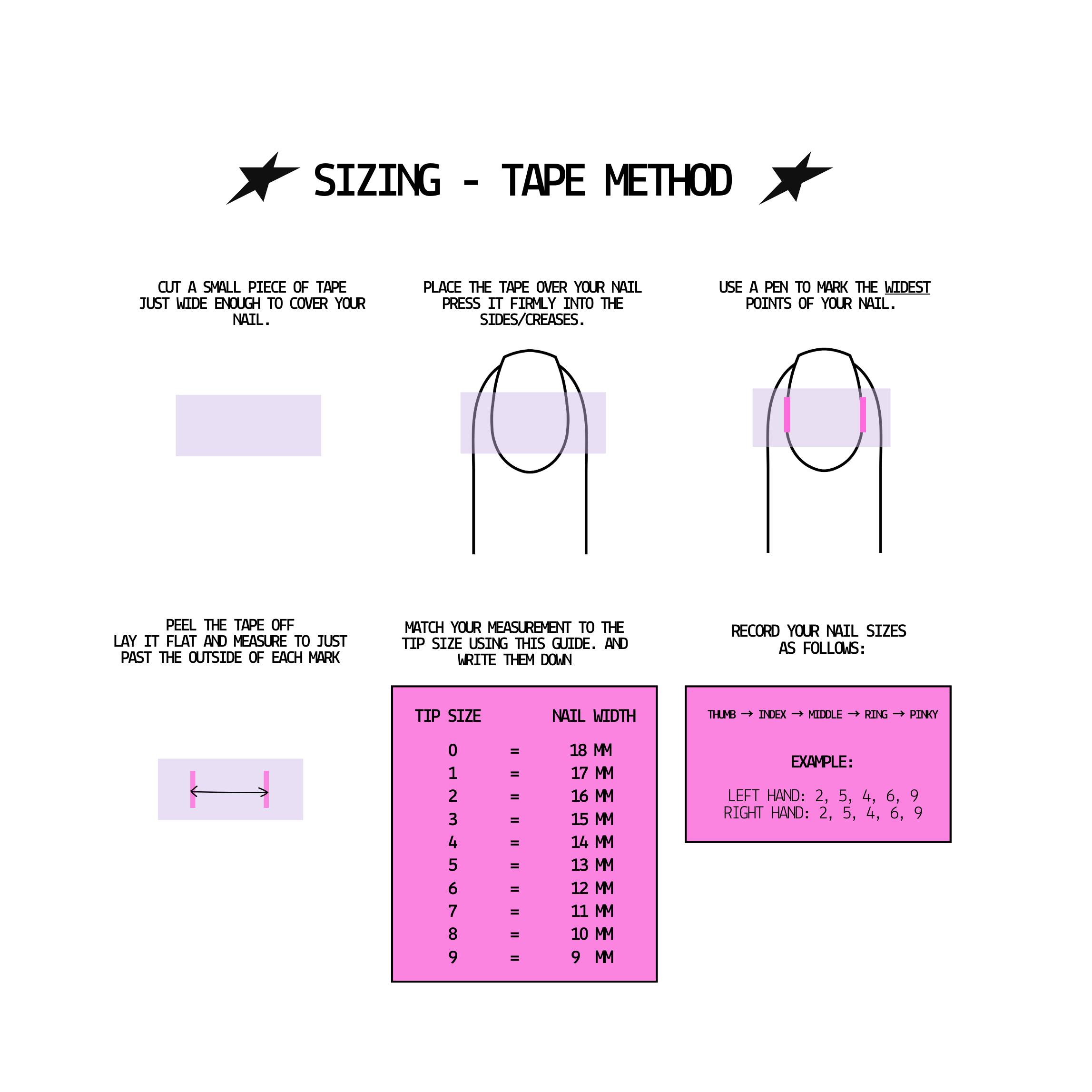 SIZING - TAPE METHOD

CUT A SMALL PIECE OF TAPE JUST WIDE ENOUGH TO COVER YOUR NAIL.

PLACE THE TAPE OVER YOUR NAIL PRESS IT FIRMLY INTO THE SIDES/CREASES.

USE A PEN TO MARK THE WIDEST POINTS OF YOUR NAIL.

PEEL THE TAPE OFF
LAY IT FLAT AND MEASURE TO JUST PAST THE OUTSIDE OF EACH MARK

MATCH YOUR MEASUREMENT TO THE TIP SIZE USING THIS GUIDE. AND WRITE THEM DOWN

| TIP SIZE | | NAIL WIDTH |
|---|---|---|
| 0 | = | 18 MM |
| 1 | = | 17 MM |
| 2 | = | 16 MM |
| 3 | = | 15 MM |
| 4 | = | 14 MM |
| 5 | = | 13 MM |
| 6 | = | 12 MM |
| 7 | = | 11 MM |
| 8 | = | 10 MM |
| 9 | = | 9 MM |

RECORD YOUR NAIL SIZES AS FOLLOWS:

THUMB → INDEX → MIDDLE → RING → PINKY

EXAMPLE:

LEFT HAND: 2, 5, 4, 6, 9
RIGHT HAND: 2, 5, 4, 6, 9